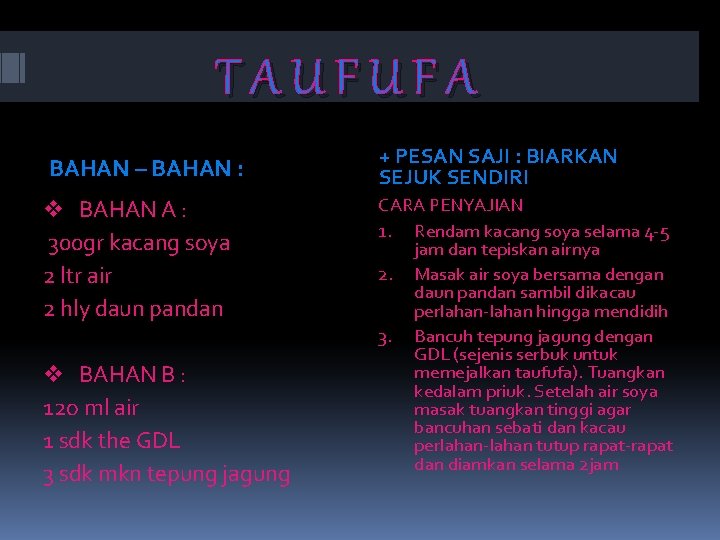 TAUFUFA

BAHAN – BAHAN :

❖ BAHAN A :

300gr kacang soya

2 ltr air

2 hly daun pandan

❖ BAHAN B :

120 ml air

1 sdk the GDL

3 sdk mkn tepung jagung

+ PESAN SAJI : BIARKAN SEJUK SENDIRI

CARA PENYAJIAN

1. Rendam kacang soya selama 4-5 jam dan tepiskan airnya
2. Masak air soya bersama dengan daun pandan sambil dikacau perlahan-lahan hingga mendidih
3. Bancuh tepung jagung dengan GDL (sejenis serbuk untuk memejalkan taufufa). Tuangkan kedalam priuk. Setelah air soya masak tuangkan tinggi agar bancuhan sebati dan kacau perlahan-lahan tutup rapat-rapat dan diamkan selama 2jam